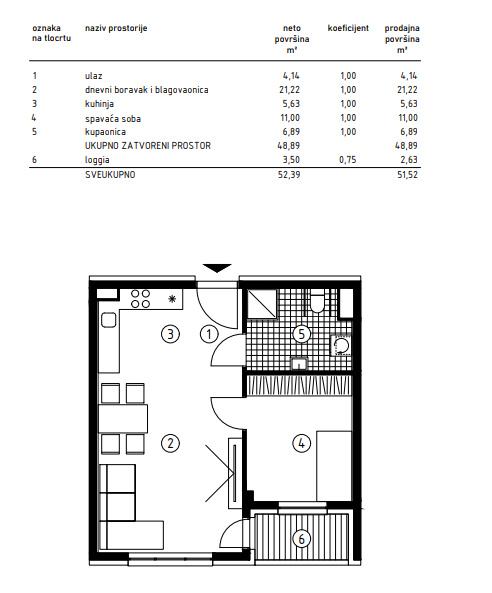 | oznaka na tlocrtu | naziv prostorije | neto površina m² | koeficijent | prodajna površina m² |
|---|---|---|---|---|
| 1 | ulaz | 4,14 | 1,00 | 4,14 |
| 2 | dnevni boravak i blagovaonica | 21,22 | 1,00 | 21,22 |
| 3 | kuhinja | 5,63 | 1,00 | 5,63 |
| 4 | spavaća soba | 11,00 | 1,00 | 11,00 |
| 5 | kupaonica | 6,89 | 1,00 | 6,89 |
| | UKUPNO ZATVORENI PROSTOR | 48,89 | | 48,89 |
| 6 | loggia | 3,50 | 0,75 | 2,63 |
| | SVEUKUPNO | 52,39 | | 51,52 |

3 1 5 2 4 6